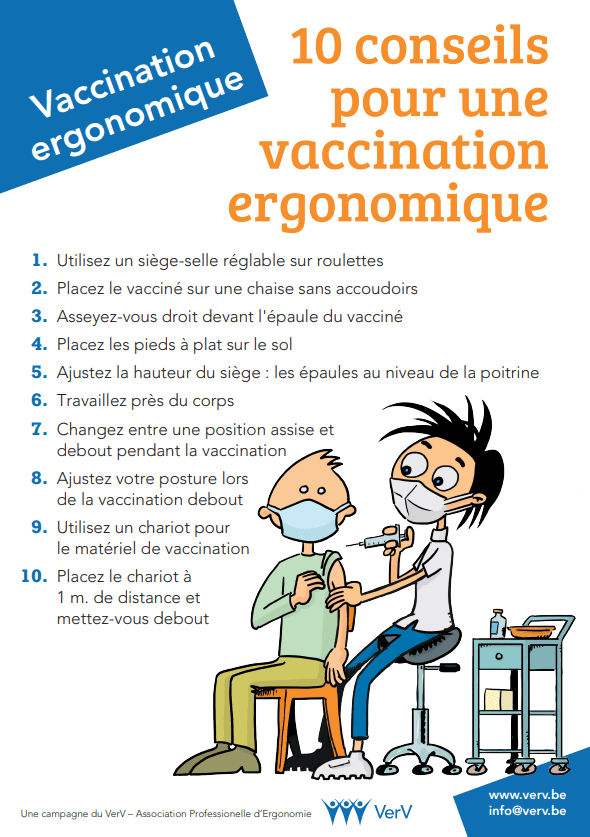 Vaccination ergonomique

10 conseils pour une vaccination ergonomique

1. Utilisez un siège-selle réglable sur roulettes
2. Placez le vacciné sur une chaise sans accoudoirs
3. Asseyez-vous droit devant l'épaule du vacciné
4. Placez les pieds à plat sur le sol
5. Ajustez la hauteur du siège : les épaules au niveau de la poitrine
6. Travaillez près du corps
7. Changez entre une position assise et debout pendant la vaccination
8. Ajustez votre posture lors de la vaccination debout
9. Utilisez un chariot pour le matériel de vaccination
10. Placez le chariot à 1 m. de distance et mettez-vous debout

Une campagne du VerV – Association Professionelle d'Ergonomie

VerV

www.verv.be
info@verv.be